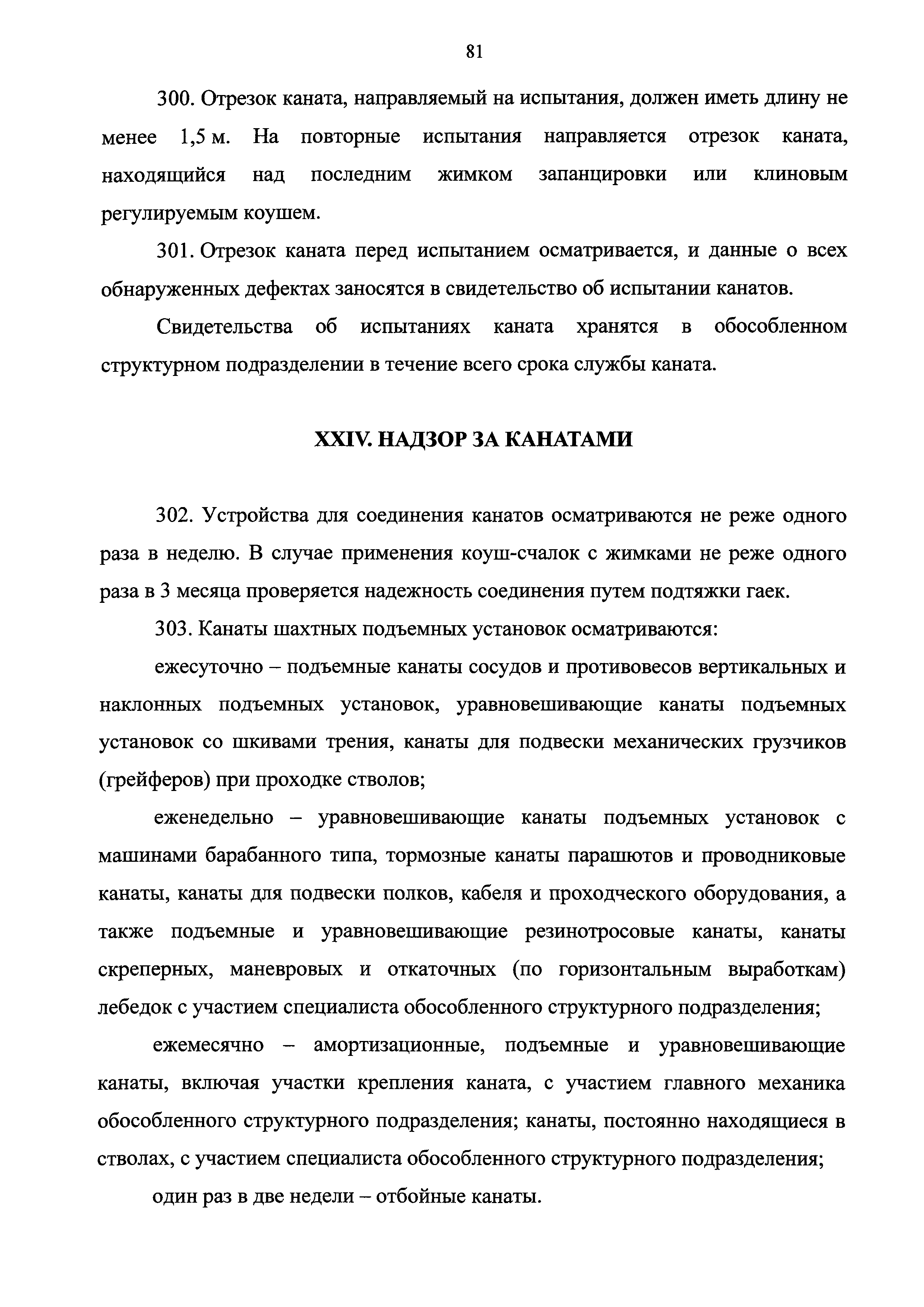 81

300. Отрезок каната, направляемый на испытания, должен иметь длину не менее 1,5 м. На повторные испытания направляется отрезок каната, находящийся над последним жимком запанцировки или клиновым регулируемым коушем.

301. Отрезок каната перед испытанием осматривается, и данные о всех обнаруженных дефектах заносятся в свидетельство об испытании канатов.

Свидетельства об испытаниях каната хранятся в обособленном структурном подразделении в течение всего срока службы каната.

XXIV. НАДЗОР ЗА КАНАТАМИ

302. Устройства для соединения канатов осматриваются не реже одного раза в неделю. В случае применения коуш-счалок с жимками не реже одного раза в 3 месяца проверяется надежность соединения путем подтяжки гаек.

303. Канаты шахтных подъемных установок осматриваются:

ежесуточно – подъемные канаты сосудов и противовесов вертикальных и наклонных подъемных установок, уравновешивающие канаты подъемных установок со шкивами трения, канаты для подвески механических грузчиков (грейферов) при проходке стволов;

еженедельно – уравновешивающие канаты подъемных установок с машинами барабанного типа, тормозные канаты парашютов и проводниковые канаты, канаты для подвески полков, кабеля и проходческого оборудования, а также подъемные и уравновешивающие резинотросовые канаты, канаты скреперных, маневровых и откаточных (по горизонтальным выработкам) лебедок с участием специалиста обособленного структурного подразделения;

ежемесячно – амортизационные, подъемные и уравновешивающие канаты, включая участки крепления каната, с участием главного механика обособленного структурного подразделения; канаты, постоянно находящиеся в стволах, с участием специалиста обособленного структурного подразделения;

один раз в две недели – отбойные канаты.